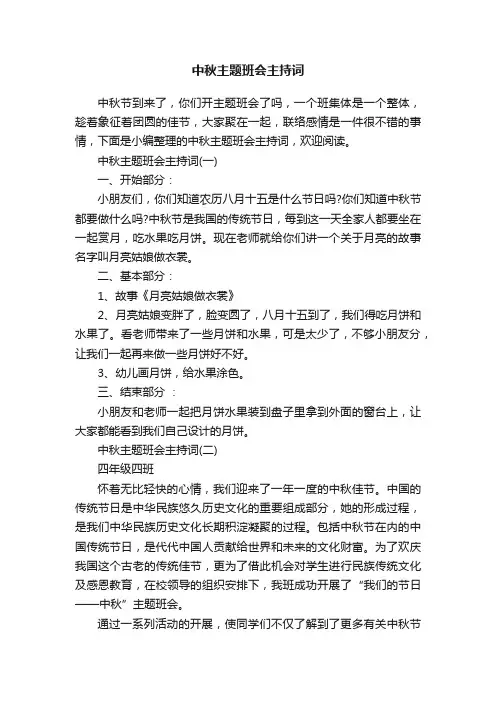 中秋主题班会主持词

中秋节到来了，你们开主题班会了吗，一个班集体是一个整体，趁着象征着团圆的佳节，大家聚在一起，联络感情是一件很不错的事情，下面是小编整理的中秋主题班会主持词，欢迎阅读。

中秋主题班会主持词(一)

一、开始部分：

小朋友们，你们知道农历八月十五是什么节日吗?你们知道中秋节都要做什么吗?中秋节是我国的传统节日，每到这一天全家人都要坐在一起赏月，吃水果吃月饼。现在老师就给你们讲一个关于月亮的故事名字叫月亮姑娘做衣裳。

二、基本部分：

1、故事《月亮姑娘做衣裳》

2、月亮姑娘变胖了，脸变圆了，八月十五到了，我们得吃月饼和水果了。看老师带来了一些月饼和水果，可是太少了，不够小朋友分，让我们一起再来做一些月饼好不好。

3、幼儿画月饼，给水果涂色。

三、结束部分：

小朋友和老师一起把月饼水果装到盘子里拿到外面的窗台上，让大家都能看到我们自己设计的月饼。

中秋主题班会主持词(二)

四年级四班

怀着无比轻快的心情，我们迎来了一年一度的中秋佳节。中国的传统节日是中华民族悠久历史文化的重要组成部分，她的形成过程，是我们中华民族历史文化长期积淀凝聚的过程。包括中秋节在内的中国传统节日，是代代中国人贡献给世界和未来的文化财富。为了欢庆我国这个古老的传统佳节，更为了借此机会对学生进行民族传统文化及感恩教育，在校领导的组织安排下，我班成功开展了“我们的节日——中秋”主题班会。

通过一系列活动的开展，使同学们不仅了解到了更多有关中秋节